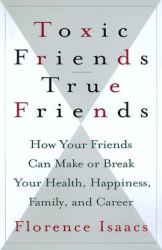 Toxic Friends

True Friends

How Your Friends Can Make or Break Your Health, Happiness, Family, and Career

Florence Isaacs